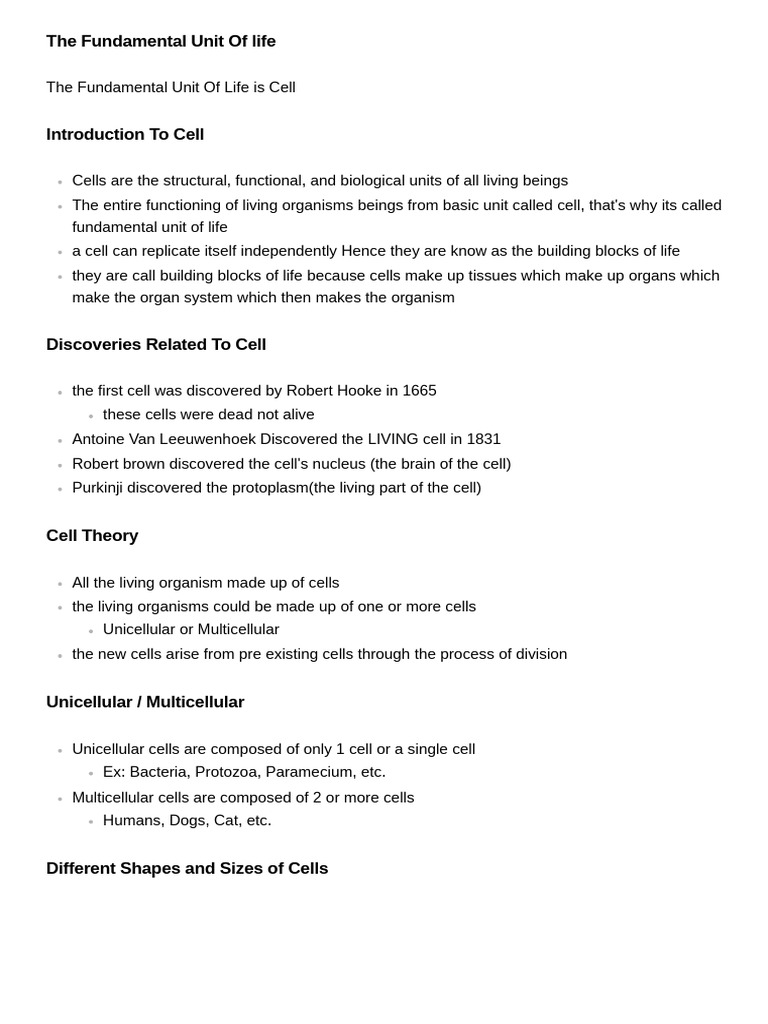 The Fundamental Unit Of life

The Fundamental Unit Of Life is Cell

Introduction To Cell

- Cells are the structural, functional, and biological units of all living beings
- The entire functioning of living organisms beings from basic unit called cell, that's why its called fundamental unit of life
- a cell can replicate itself independently Hence they are know as the building blocks of life
- they are call building blocks of life because cells make up tissues which make up organs which make the organ system which then makes the organism

Discoveries Related To Cell

- the first cell was discovered by Robert Hooke in 1665
  - these cells were dead not alive
- Antoine Van Leeuwenhoek Discovered the LIVING cell in 1831
- Robert brown discovered the cell's nucleus (the brain of the cell)
- Purkinji discovered the protoplasm(the living part of the cell)

Cell Theory

- All the living organism made up of cells
- the living organisms could be made up of one or more cells
  - Unicellular or Multicellular
- the new cells arise from pre existing cells through the process of division

Unicellular / Multicellular

- Unicellular cells are composed of only 1 cell or a single cell
  - Ex: Bacteria, Protozoa, Paramecium, etc.
- Multicellular cells are composed of 2 or more cells
  - Humans, Dogs, Cat, etc.

Different Shapes and Sizes of Cells